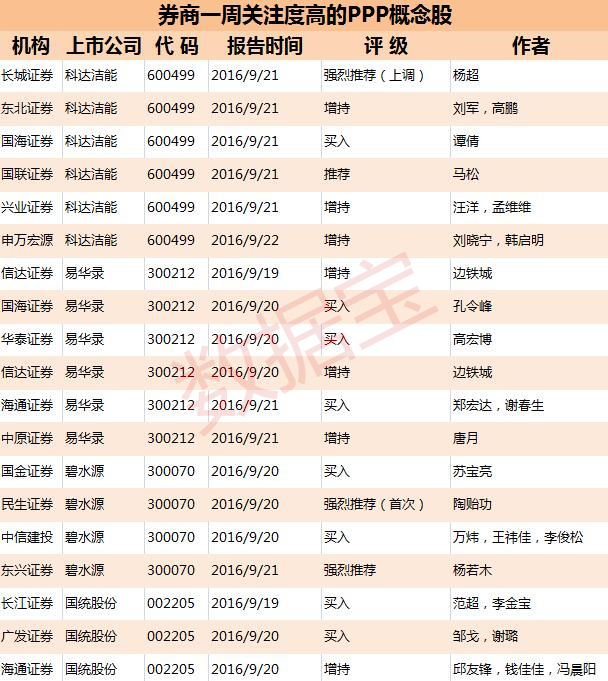 券商一周关注度高的PPP概念股

| 机构 | 上市公司 | 代码 | 报告时间 | 评级 | 作者 |
|---|---|---|---|---|---|
| 长城证券 | 科达洁能 | 600499 | 2016/9/21 | 强烈推荐(上调) | 杨超 |
| 东北证券 | 科达洁能 | 600499 | 2016/9/21 | 增持 | 刘军,高鹏 |
| 国海证券 | 科达洁能 | 600499 | 2016/9/21 | 买入 | 谭倩 |
| 国联证券 | 科达洁能 | 600499 | 2016/9/21 | 推荐 | 马松 |
| 兴业证券 | 科达洁能 | 600499 | 2016/9/21 | 增持 | 汪洋,孟维维 |
| 申万宏源 | 科达洁能 | 600499 | 2016/9/22 | 增持 | 刘晓宁,韩启明 |
| 信达证券 | 易华录 | 300212 | 2016/9/19 | 增持 | 边铁城 |
| 国海证券 | 易华录 | 300212 | 2016/9/20 | 买入 | 孔令峰 |
| 华泰证券 | 易华录 | 300212 | 2016/9/20 | 买入 | 高宏博 |
| 信达证券 | 易华录 | 300212 | 2016/9/20 | 增持 | 边铁城 |
| 海通证券 | 易华录 | 300212 | 2016/9/21 | 买入 | 郑宏达,谢春生 |
| 中原证券 | 易华录 | 300212 | 2016/9/21 | 增持 | 唐月 |
| 国金证券 | 碧水源 | 300070 | 2016/9/20 | 买入 | 苏宝亮 |
| 民生证券 | 碧水源 | 300070 | 2016/9/20 | 强烈推荐(首次) | 陶贻功 |
| 中信建投 | 碧水源 | 300070 | 2016/9/20 | 买入 | 万炜,王祎佳,李俊松 |
| 东兴证券 | 碧水源 | 300070 | 2016/9/21 | 强烈推荐 | 杨若木 |
| 长江证券 | 国统股份 | 002205 | 2016/9/19 | 买入 | 范超,李金宝 |
| 广发证券 | 国统股份 | 002205 | 2016/9/20 | 买入 | 邹戈,谢璐 |
| 海通证券 | 国统股份 | 002205 | 2016/9/20 | 增持 | 邱友锋,钱佳佳,冯晨阳 |

数据宝